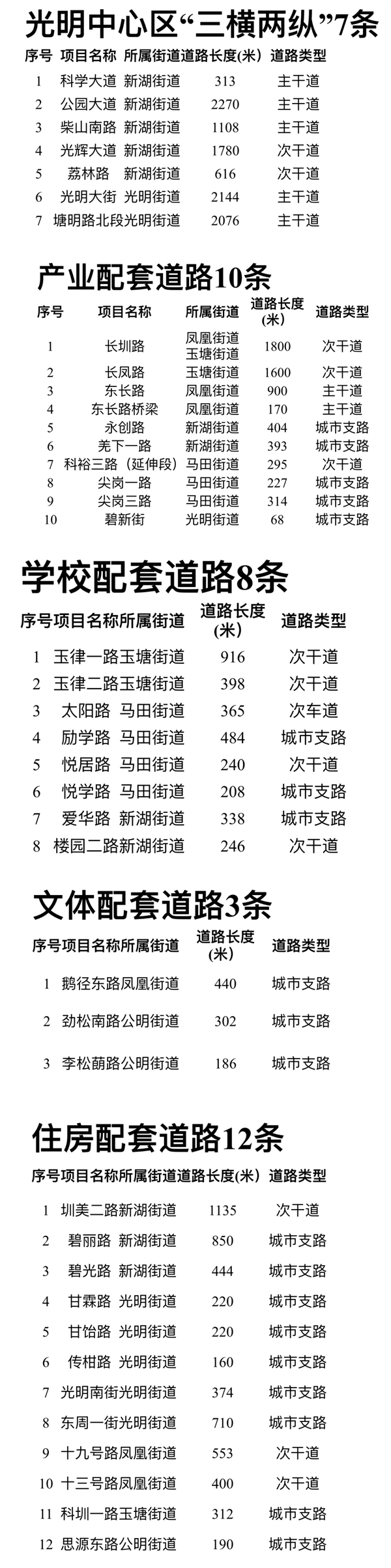 光明中心区“三横两纵”7条

| 序号 | 项目名称 | 所属街道 | 道路长度(米) | 道路类型 |
|---|---|---|---|---|
| 1 | 科学大道 | 新湖街道 | 313 | 主干道 |
| 2 | 公园大道 | 新湖街道 | 2270 | 主干道 |
| 3 | 柴山南路 | 新湖街道 | 1108 | 主干道 |
| 4 | 光辉大道 | 新湖街道 | 1780 | 次干道 |
| 5 | 荔林路 | 新湖街道 | 616 | 次干道 |
| 6 | 光明大街 | 光明街道 | 2144 | 主干道 |
| 7 | 塘明路北段 | 光明街道 | 2076 | 主干道 |

产业配套道路10条

| 序号 | 项目名称 | 所属街道 | 道路长度(米) | 道路类型 |
|---|---|---|---|---|
| 1 | 长圳路 | 凤凰街道 玉塘街道 | 1800 | 次干道 |
| 2 | 长凤路 | 玉塘街道 | 1600 | 次干道 |
| 3 | 东长路 | 凤凰街道 | 900 | 主干道 |
| 4 | 东长路桥梁 | 凤凰街道 | 170 | 主干道 |
| 5 | 永创路 | 新湖街道 | 404 | 城市支路 |
| 6 | 羌下一路 | 新湖街道 | 393 | 城市支路 |
| 7 | 科裕三路(延伸段) | 马田街道 | 295 | 次干道 |
| 8 | 尖岗一路 | 马田街道 | 227 | 城市支路 |
| 9 | 尖岗三路 | 马田街道 | 314 | 城市支路 |
| 10 | 碧新街 | 光明街道 | 68 | 城市支路 |

学校配套道路8条

| 序号 | 项目名称 | 所属街道 | 道路长度(米) | 道路类型 |
|---|---|---|---|---|
| 1 | 玉律一路 | 玉塘街道 | 916 | 次干道 |
| 2 | 玉律二路 | 玉塘街道 | 398 | 次干道 |
| 3 | 太阳路 | 马田街道 | 365 | 次车道 |
| 4 | 励学路 | 马田街道 | 484 | 城市支路 |
| 5 | 悦居路 | 马田街道 | 240 | 次干道 |
| 6 | 悦学路 | 马田街道 | 208 | 城市支路 |
| 7 | 爱华路 | 新湖街道 | 338 | 城市支路 |
| 8 | 楼园二路 | 新湖街道 | 246 | 次干道 |

文体配套道路3条

| 序号 | 项目名称 | 所属街道 | 道路长度(米) | 道路类型 |
|---|---|---|---|---|
| 1 | 鹅径东路 | 凤凰街道 | 440 | 城市支路 |
| 2 | 劲松南路 | 公明街道 | 302 | 城市支路 |
| 3 | 李松蓢路 | 公明街道 | 186 | 城市支路 |

住房配套道路12条

| 序号 | 项目名称 | 所属街道 | 道路长度(米) | 道路类型 |
|---|---|---|---|---|
| 1 | 圳美二路 | 新湖街道 | 1135 | 次干道 |
| 2 | 碧丽路 | 新湖街道 | 850 | 城市支路 |
| 3 | 碧光路 | 新湖街道 | 444 | 城市支路 |
| 4 | 甘霖路 | 光明街道 | 220 | 城市支路 |
| 5 | 甘饴路 | 光明街道 | 220 | 城市支路 |
| 6 | 传柑路 | 光明街道 | 160 | 城市支路 |
| 7 | 光明南街 | 光明街道 | 374 | 城市支路 |
| 8 | 东周一街 | 光明街道 | 710 | 城市支路 |
| 9 | 十九号路 | 凤凰街道 | 553 | 次干道 |
| 10 | 十三号路 | 凤凰街道 | 400 | 次干道 |
| 11 | 科圳一路 | 玉塘街道 | 312 | 城市支路 |
| 12 | 思源东路 | 公明街道 | 190 | 城市支路 |